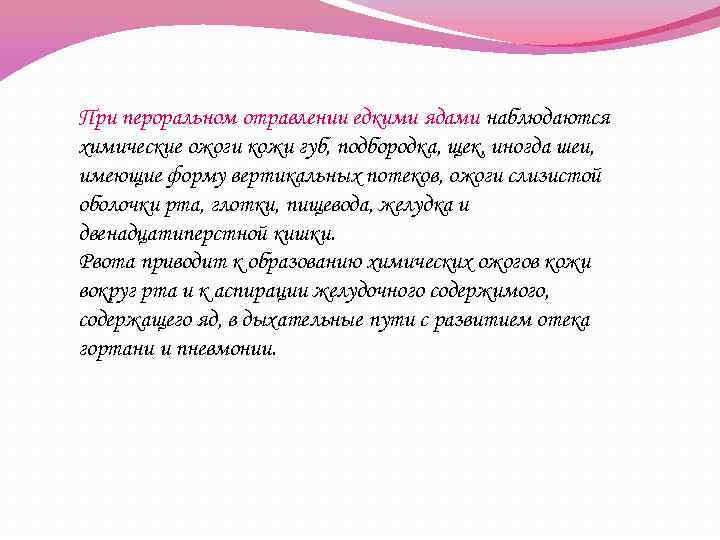 При пероральном отравлении едкими ядами наблюдаются химические ожоги кожи губ, подбородка, щек, иногда шеи, имеющие форму вертикальных потеков, ожоги слизистой оболочки рта, глотки, пищевода, желудка и двенадцатиперстной кишки.
Рвота приводит к образованию химических ожогов кожи вокруг рта и к аспирации желудочного содержимого, содержащего яд, в дыхательные пути с развитием отека гортани и пневмонии.